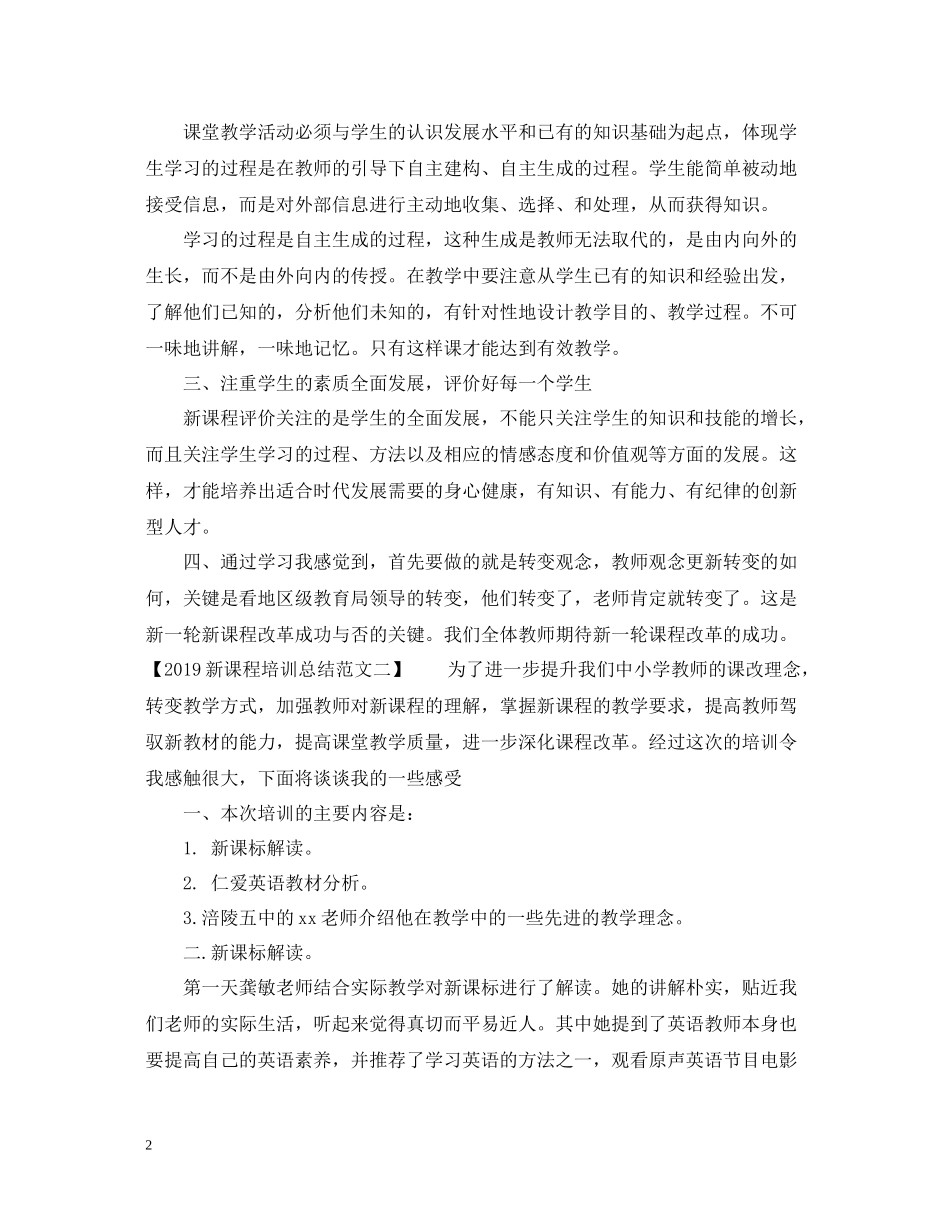 课堂教学活动必须与学生的认识发展水平和已有的知识基础为起点，体现学生学习的过程是在教师的引导下自主建构、自主生成的过程。学生能简单被动地接受信息，而是对外部信息进行主动地收集、选择、和处理，从而获得知识。

学习的过程是自主生成的过程，这种生成是教师无法取代的，是由内向外的生长，而不是由外向内的传授。在教学中要注意从学生已有的知识和经验出发，了解他们已知的，分析他们未知的，有针对性地设计教学目的、教学过程。不可一味地讲解，一味地记忆。只有这样课才能达到有效教学。

三、注重学生的素质全面发展，评价好每一个学生

新课程评价关注的是学生的全面发展，不能只关注学生的知识和技能的增长，而且关注学生学习的过程、方法以及相应的情感态度和价值观等方面的发展。这样，才能培养出适合时代发展需要的身心健康，有知识、有能力、有纪律的创新型人才。

四、通过学习我感觉到，首先要做的就是转变观念，教师观念更新转变的如何，关键是看地区级教育局领导的转变，他们转变了，老师肯定就转变了。这是新一轮新课程改革成功与否的关键。我们全体教师期待新一轮课程改革的成功。

【2019新课程培训总结范文二】 为了进一步提升我们中小学教师的课改理念，转变教学方式，加强教师对新课程的理解，掌握新课程的教学要求，提高教师驾驭新教材的能力，提高课堂教学质量，进一步深化课程改革。经过这次的培训令我感触很大，下面将谈谈我的一些感受

一、本次培训的主要内容是：

1. 新课标解读。

2. 仁爱英语教材分析。

3.涪陵五中的xx老师介绍他在教学中的一些先进的教学理念。

二.新课标解读。

第一天龚敏老师结合实际教学对新课标进行了解读。她的讲解朴实，贴近我们老师的实际生活，听起来觉得真切而平易近人。其中她提到了英语教师本身也要提高自己的英语素养，并推荐了学习英语的方法之一，观看原声英语节目电影

2